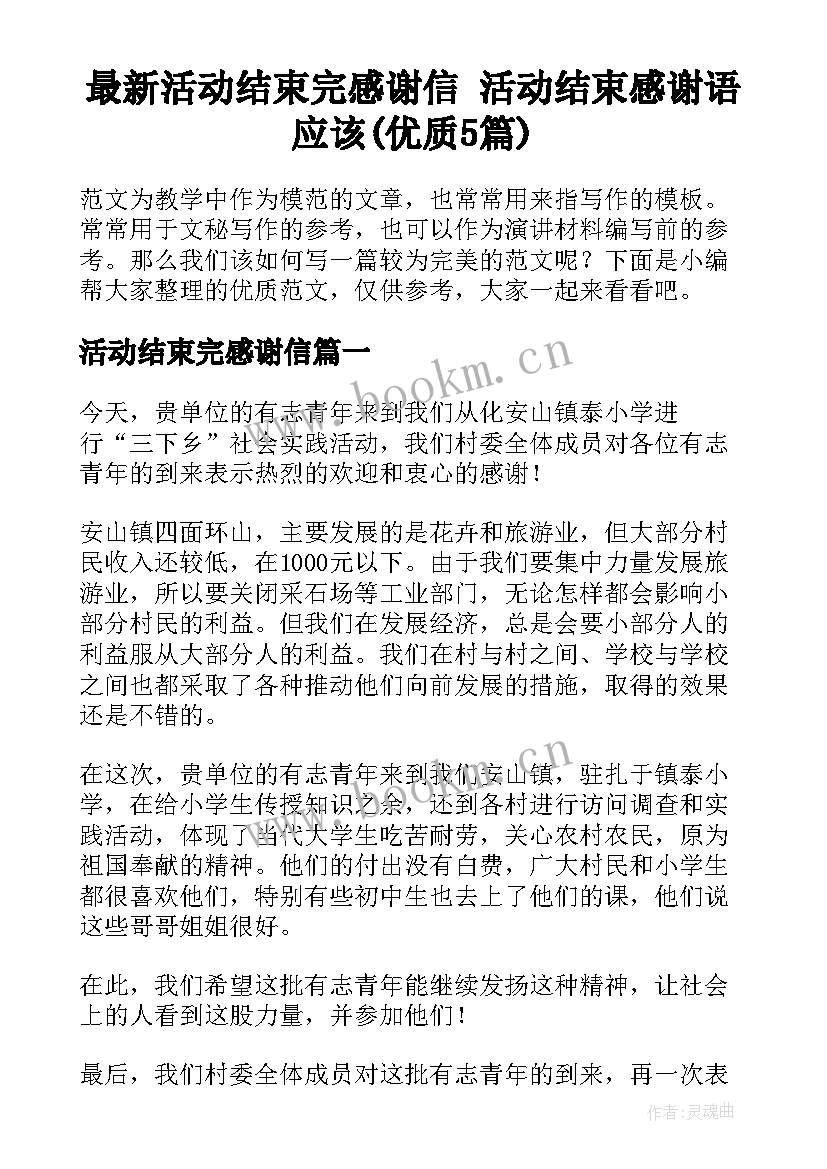 最新活动结束完感谢信 活动结束感谢语应该(优质5篇)

范文为教学中作为模范的文章，也常常用来指写作的模板。常常用于文秘写作的参考，也可以作为演讲材料编写前的参考。那么我们该如何写一篇较为完美的范文呢？下面是小编帮大家整理的优质范文，仅供参考，大家一起来看看吧。

活动结束完感谢信篇一

www.bookm.cn

今天，贵单位的有志青年来到我们从化安山镇泰小学进行“三下乡”社会实践活动，我们村委全体成员对各位有志青年的到来表示热烈的欢迎和衷心的感谢！

安山镇四面环山，主要发展的是花卉和旅游业，但大部分村民收入还较低，在1000元以下。由于我们要集中力量发展旅游业，所以要关闭采石场等工业部门，无论怎样都会影响小部分村民的利益。但我们在发展经济，总是会要小部分人的利益服从大部分人的利益。我们在村与村之间、学校与学校之间也都采取了各种推动他们向前发展的措施，取得的效果还是不错的。

www.bookm.cn

在这次，贵单位的有志青年来到我们安山镇，驻扎于镇泰小学，在给小学生传授知识之余，还到各村进行访问调查和实践活动，体现了当代大学生吃苦耐劳，关心农村农民，原为祖国奉献的精神。他们的付出没有白费，广大村民和小学生都很喜欢他们，特别有些初中生也去上了他们的课，他们说这些哥哥姐姐很好。

在此，我们希望这批有志青年能继续发扬这种精神，让社会上的人看到这股力量，并参加他们！

最后，我们村委全体成员对这批有志青年的到来，再一次表

作者：灵魂曲